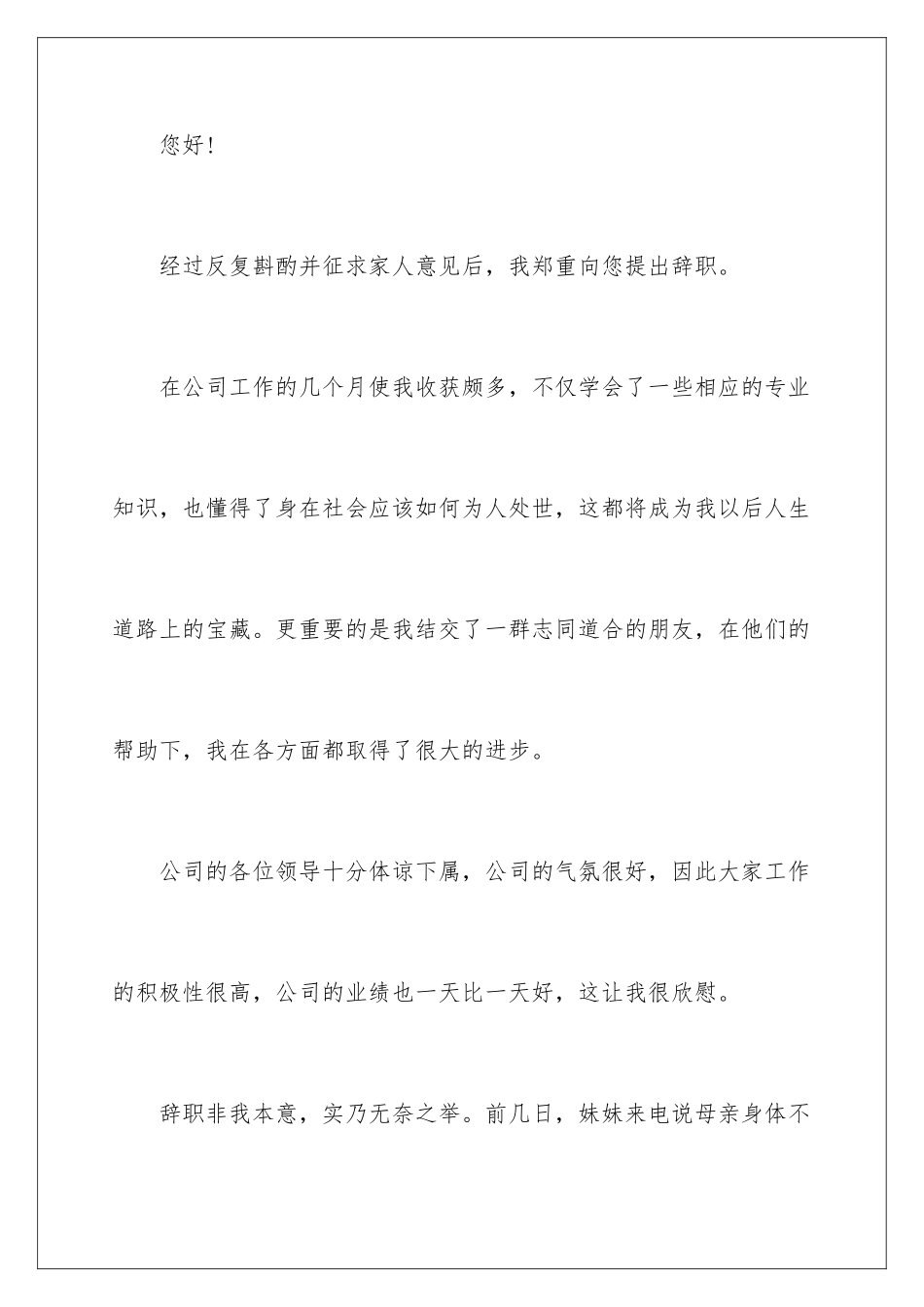 您好！

经过反复斟酌并征求家人意见后，我郑重向您提出辞职。

在公司工作的几个月使我收获颇多，不仅学会了一些相应的专业知识，也懂得了身在社会应该如何为人处世，这都将成为我以后人生道路上的宝藏。更重要的是我结交了一群志同道合的朋友，在他们的帮助下，我在各方面都取得了很大的进步。

公司的各位领导十分体谅下属，公司的气氛很好，因此大家工作的积极性很高，公司的业绩也一天比一天好，这让我很欣慰。

辞职非我本意，实乃无奈之举。前几日，妹妹来电说母亲身体不